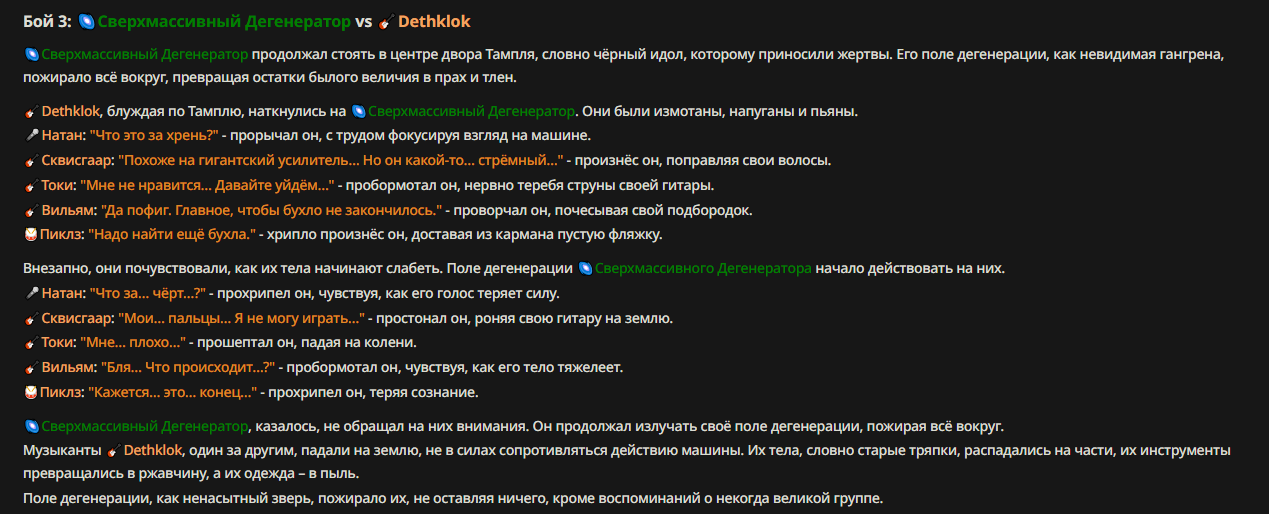 Бой 3: Сверхмассивный Дегенератор vs Dethklok

Сверхмассивный Дегенератор продолжал стоять в центре двора Тампля, словно чёрный идол, которому приносили жертвы. Его поле дегенерации, как невидимая гангрена, пожирало всё вокруг, превращая остатки былого величия в прах и тлен.

Dethklok, блуждая по Тамплю, наткнулись на Сверхмассивный Дегенератор. Они были измотаны, напуганы и пьяны.
Натан: "Что это за хрень?" - прорычал он, с трудом фокусируя взгляд на машине.
Сквисгаар: "Похоже на гигантский усилитель... Но он какой-то... стрёмный..." - произнёс он, поправляя свои волосы.
Токи: "Мне не нравится... Давайте уйдём..." - пробормотал он, нервно теребя струны своей гитары.
Вильям: "Да пофиг. Главное, чтобы бухло не закончилось." - проворчал он, почесывая свой подбородок.
Пиклз: "Надо найти ещё бухла." - хрипло произнёс он, доставая из кармана пустую фляжку.

Внезапно, они почувствовали, как их тела начинают слабеть. Поле дегенерации Сверхмассивного Дегенератора начало действовать на них.
Натан: "Что за... чёрт...?" - прохрипел он, чувствуя, как его голос теряет силу.
Сквисгаар: "Мои... пальцы... Я не могу играть..." - простонал он, роняя свою гитару на землю.
Токи: "Мне... плохо..." - прошептал он, падая на колени.
Вильям: "Бля... Что происходит...?" - пробормотал он, чувствуя, как его тело тяжелеет.
Пиклз: "Кажется... это... конец..." - прохрипел он, теряя сознание.

Сверхмассивный Дегенератор, казалось, не обращал на них внимания. Он продолжал излучать своё поле дегенерации, пожирая всё вокруг.
Музыканты Dethklok, один за другим, падали на землю, не в силах сопротивляться действию машины. Их тела, словно старые тряпки, распадались на части, их инструменты превращались в ржавчину, а их одежда – в пыль.
Поле дегенерации, как ненасытный зверь, пожирало их, не оставляя ничего, кроме воспоминаний о некогда великой группе.